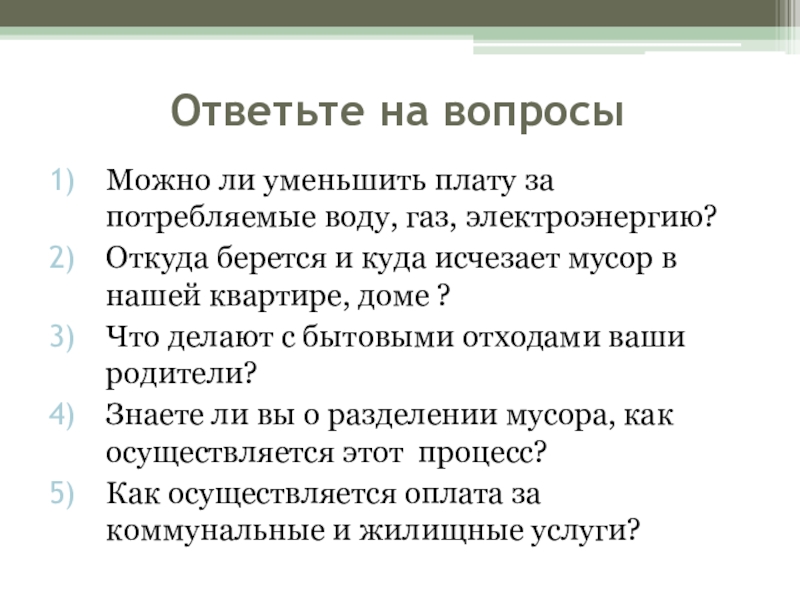 Ответьте на вопросы

1) Можно ли уменьшить плату за потребляемые воду, газ, электроэнергию?
2) Откуда берется и куда исчезает мусор в нашей квартире, доме ?
3) Что делают с бытовыми отходами ваши родители?
4) Знаете ли вы о разделении мусора, как осуществляется этот процесс?
5) Как осуществляется оплата за коммунальные и жилищные услуги?